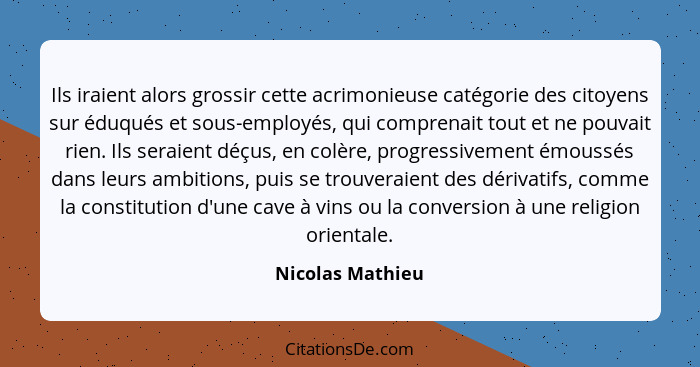 Ils iraient alors grossir cette acrimonieuse catégorie des citoyens sur éduqués et sous-employés, qui comprenait tout et ne pouvait rien. Ils seraient déçus, en colère, progressivement émoussés dans leurs ambitions, puis se trouveraient des dérivatifs, comme la constitution d'une cave à vins ou la conversion à une religion orientale.

Nicolas Mathieu

CitationsDe.com